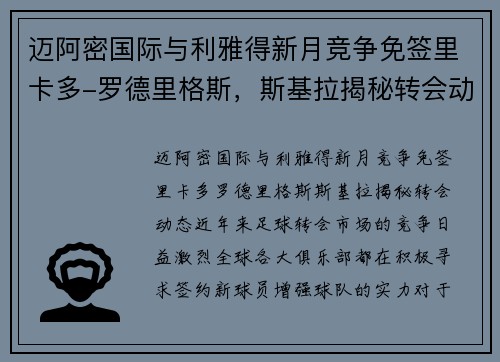 迈阿密国际与利雅得新月竞争免签里卡多-罗德里格斯，斯基拉揭秘转会动

迈阿密国际与利雅得新月竞争免签里卡多罗德里格斯斯基拉揭秘转会动态近年来足球转会市场的竞争日益激烈全球各大俱乐部都在积极寻求签约新球员增强球队的实力对于